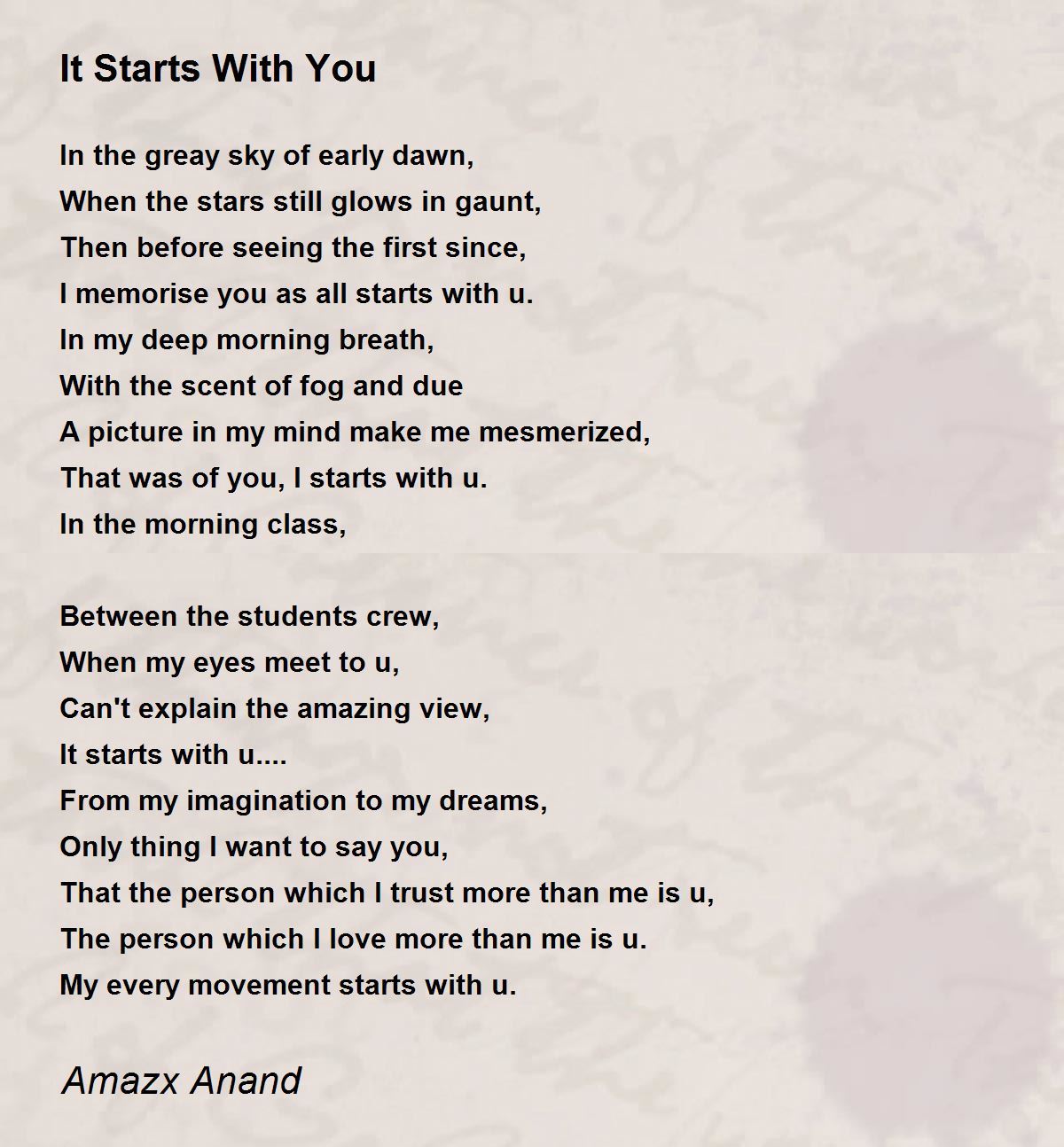 It Starts With You

In the greay sky of early dawn,
When the stars still glows in gaunt,
Then before seeing the first since,
I memorise you as all starts with u.
In my deep morning breath,
With the scent of fog and due
A picture in my mind make me mesmerized,
That was of you, I starts with u.
In the morning class,

Between the students crew,
When my eyes meet to u,
Can't explain the amazing view,
It starts with u....
From my imagination to my dreams,
Only thing I want to say you,
That the person which I trust more than me is u,
The person which I love more than me is u.
My every movement starts with u.

Amazx Anand